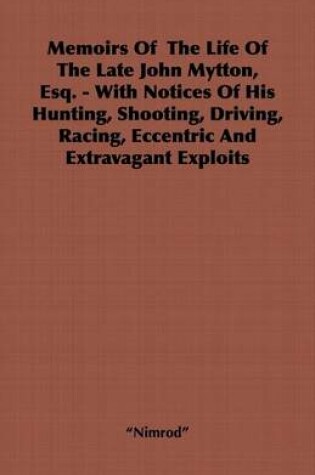 Memoirs Of The Life Of The Late John Mytton, Esq. - With Notices Of His Hunting, Shooting, Driving, Racing, Eccentric And Extravagant Exploits

"Nimrod"